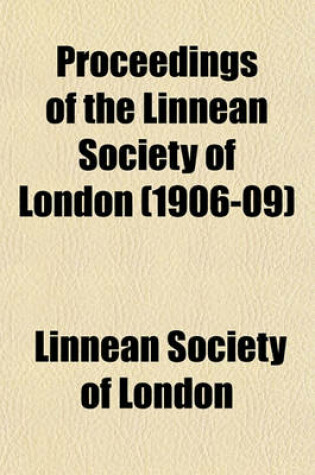 Proceedings of the Linnean Society of London (1906-09)

Linnean Society of London